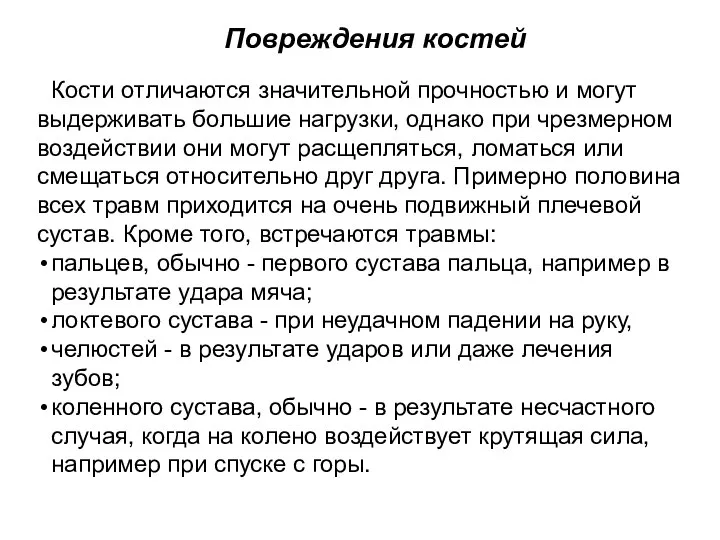 Повреждения костей

Кости отличаются значительной прочностью и могут выдерживать большие нагрузки, однако при чрезмерном воздействии они могут расщепляться, ломаться или смещаться относительно друг друга. Примерно половина всех травм приходится на очень подвижный плечевой сустав. Кроме того, встречаются травмы:
• пальцев, обычно - первого сустава пальца, например в результате удара мяча;
• локтевого сустава - при неудачном падении на руку,
• челюстей - в результате ударов или даже лечения зубов;
• коленного сустава, обычно - в результате несчастного случая, когда на колено воздействует крутящая сила, например при спуске с горы.